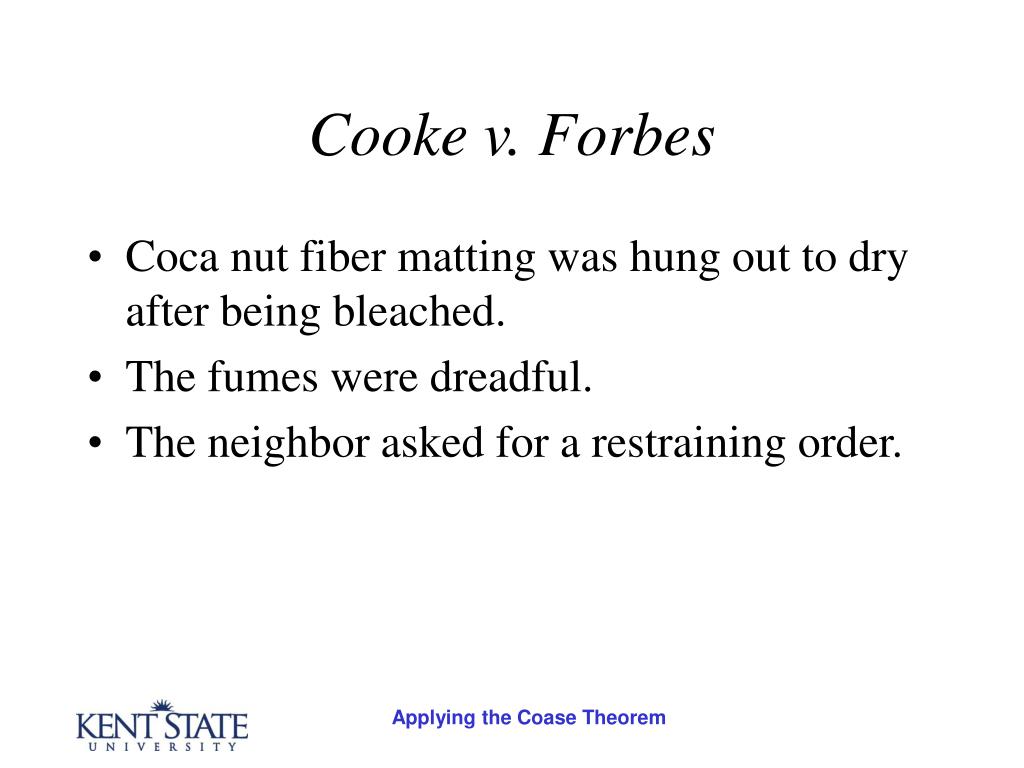 Cooke v. Forbes

• Coca nut fiber matting was hung out to dry after being bleached.
• The fumes were dreadful.
• The neighbor asked for a restraining order.

KENT STATE
UNIVERSITY

Applying the Coase Theorem